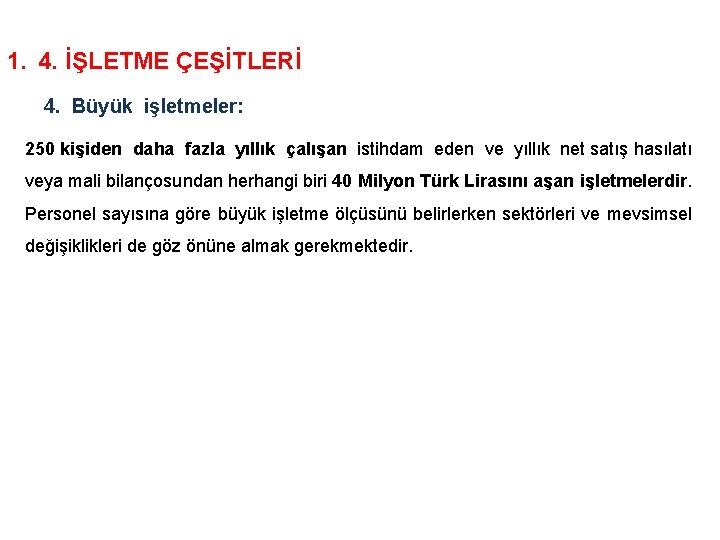 1. 4. İŞLETME ÇEŞİTLERİ

4. Büyük işletmeler:

250 kişiden daha fazla yıllık çalışan istihdam eden ve yıllık net satış hasılatı veya mali bilançosundan herhangi biri 40 Milyon Türk Lirasını aşan işletmelerdir. Personel sayısına göre büyük işletme ölçüsünü belirlerken sektörleri ve mevsimsel değişiklikleri de göz önüne almak gerekmektedir.